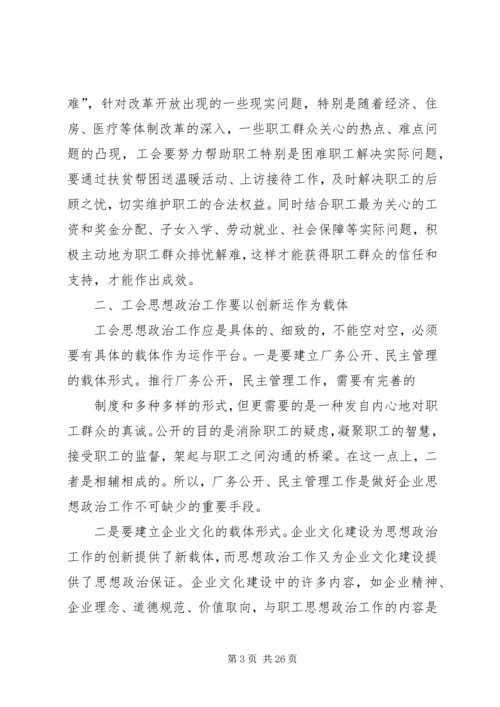 难”，针对改革开放出现的一些现实问题，特别是随着经济、住房、医疗等体制改革的深入，一些职工群众关心的热点、难点问题的凸现，工会要努力帮助职工特别是困难职工解决实际问题，要通过扶贫帮困送温暖活动、上访接待工作，及时解决职工的后顾之忧，切实维护职工的合法权益。同时结合职工最为关心的工资和奖金分配、子女入学、劳动就业、社会保障等实际问题，积极主动地为职工群众排忧解难，这样才能获得职工群众的信任和支持，才能作出成效。

二、工会思想政治工作要以创新运作为载体

工会思想政治工作应是具体的、细致的，不能空对空，必须要有具体的载体作为运作平台。一是要建立厂务公开、民主管理的载体形式。推行厂务公开，民主管理工作，需要有完善的

制度和多种多样的形式，但更需要的是一种发自内心地对职工群众的真诚。公开的目的是消除职工的疑虑，凝聚职工的智慧，接受职工的监督，架起与职工之间沟通的桥梁。在这一点上，二者是相辅相成的。所以，厂务公开、民主管理工作是做好企业思想政治工作不可缺少的重要手段。

二是要建立企业文化的载体形式。企业文化建设为思想政治工作的创新提供了新载体，而思想政治工作又为企业文化建设提供了思想政治保证。企业文化建设中的许多内容，如企业精神、企业理念、道德规范、价值取向，与职工思想政治工作的内容是

第 3 页 共 26 页